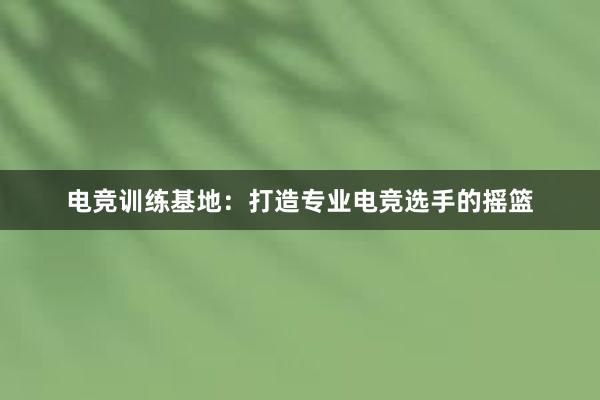 电竞训练基地：打造专业电竞选手的摇篮